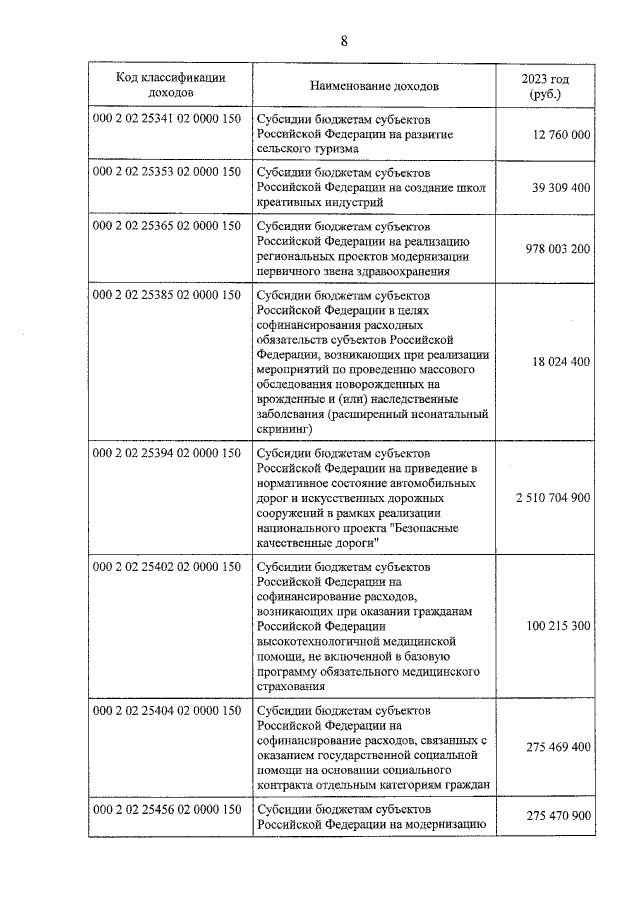 8

| Код классификации доходов | Наименование доходов | 2023 год (руб.) |
|---|---|---|
| 000 2 02 25341 02 0000 150 | Субсидии бюджетам субъектов Российской Федерации на развитие сельского туризма | 12 760 000 |
| 000 2 02 25353 02 0000 150 | Субсидии бюджетам субъектов Российской Федерации на создание школ креативных индустрий | 39 309 400 |
| 000 2 02 25365 02 0000 150 | Субсидии бюджетам субъектов Российской Федерации на реализацию региональных проектов модернизации первичного звена здравоохранения | 978 003 200 |
| 000 2 02 25385 02 0000 150 | Субсидии бюджетам субъектов Российской Федерации в целях софинансирования расходных обязательств субъектов Российской Федерации, возникающих при реализации мероприятий по проведению массового обследования новорожденных на врожденные и (или) наследственные заболевания (расширенный неонатальный скрининг) | 18 024 400 |
| 000 2 02 25394 02 0000 150 | Субсидии бюджетам субъектов Российской Федерации на приведение в нормативное состояние автомобильных дорог и искусственных дорожных сооружений в рамках реализации национального проекта "Безопасные качественные дороги" | 2 510 704 900 |
| 000 2 02 25402 02 0000 150 | Субсидии бюджетам субъектов Российской Федерации на софинансирование расходов, возникающих при оказании гражданам Российской Федерации высокотехнологичной медицинской помощи, не включенной в базовую программу обязательного медицинского страхования | 100 215 300 |
| 000 2 02 25404 02 0000 150 | Субсидии бюджетам субъектов Российской Федерации на софинансирование расходов, связанных с оказанием государственной социальной помощи на основании социального контракта отдельным категориям граждан | 275 469 400 |
| 000 2 02 25456 02 0000 150 | Субсидии бюджетам субъектов Российской Федерации на модернизацию | 275 470 900 |